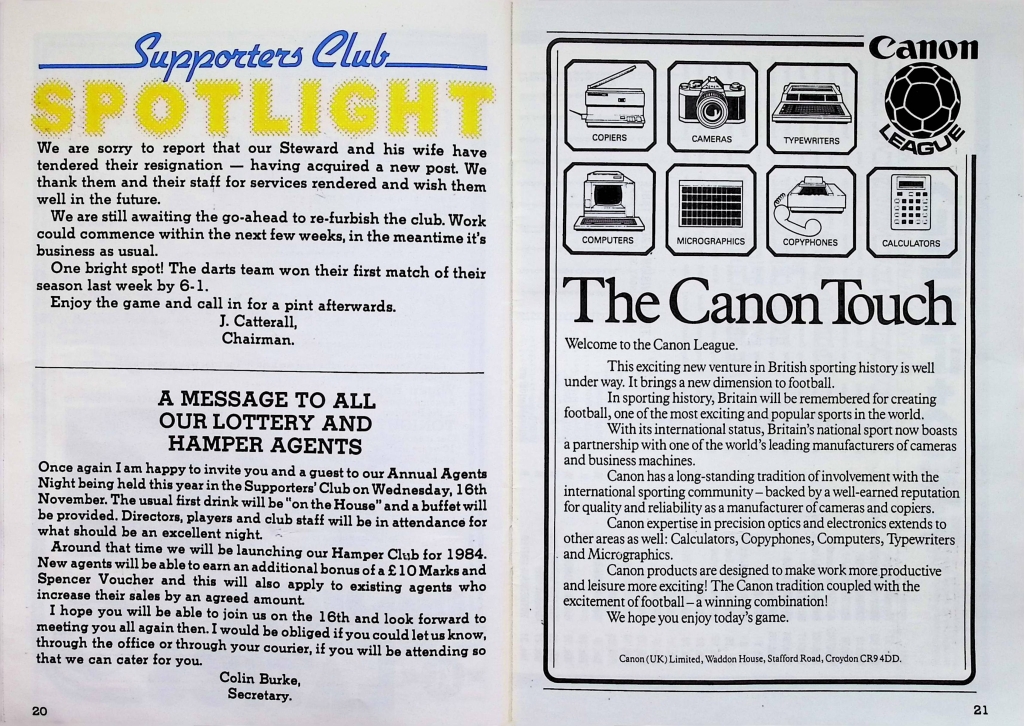 Supporters Club
SPOTLIGHT

We are sorry to report that our Steward and his wife have tendered their resignation — having acquired a new post. We thank them and their staff for services rendered and wish them well in the future.

We are still awaiting the go-ahead to re-furbish the club. Work could commence within the next few weeks, in the meantime it's business as usual.

One bright spot! The darts team won their first match of their season last week by 6-1.

Enjoy the game and call in for a pint afterwards.

J. Catterall,
Chairman.

A MESSAGE TO ALL OUR LOTTERY AND HAMPER AGENTS

Once again I am happy to invite you and a guest to our Annual Agents Night being held this year in the Supporters' Club on Wednesday, 16th November. The usual first drink will be "on the House" and a buffet will be provided. Directors, players and club staff will be in attendance for what should be an excellent night.

Around that time we will be launching our Hamper Club for 1984. New agents will be able to earn an additional bonus of a £10 Marks and Spencer Voucher and this will also apply to existing agents who increase their sales by an agreed amount.

I hope you will be able to join us on the 16th and look forward to meeting you all again then. I would be obliged if you could let us know, through the office or through your courier, if you will be attending so that we can cater for you.

Colin Burke,
Secretary.

20

Canon

LEAGUE

COPIERS
CAMERAS
TYPEWRITERS
COMPUTERS
MICROGRAPHICS
COPYPHONES
CALCULATORS

The Canon Touch

Welcome to the Canon League.

This exciting new venture in British sporting history is well under way. It brings a new dimension to football.

In sporting history, Britain will be remembered for creating football, one of the most exciting and popular sports in the world.

With its international status, Britain's national sport now boasts a partnership with one of the world's leading manufacturers of cameras and business machines.

Canon has a long-standing tradition of involvement with the international sporting community – backed by a well-earned reputation for quality and reliability as a manufacturer of cameras and copiers.

Canon expertise in precision optics and electronics extends to other areas as well: Calculators, Copyphones, Computers, Typewriters and Micrographics.

Canon products are designed to make work more productive and leisure more exciting! The Canon tradition coupled with the excitement of football – a winning combination!

We hope you enjoy today's game.

Canon (UK) Limited, Waddon House, Stafford Road, Croydon CR9 4DD.

21